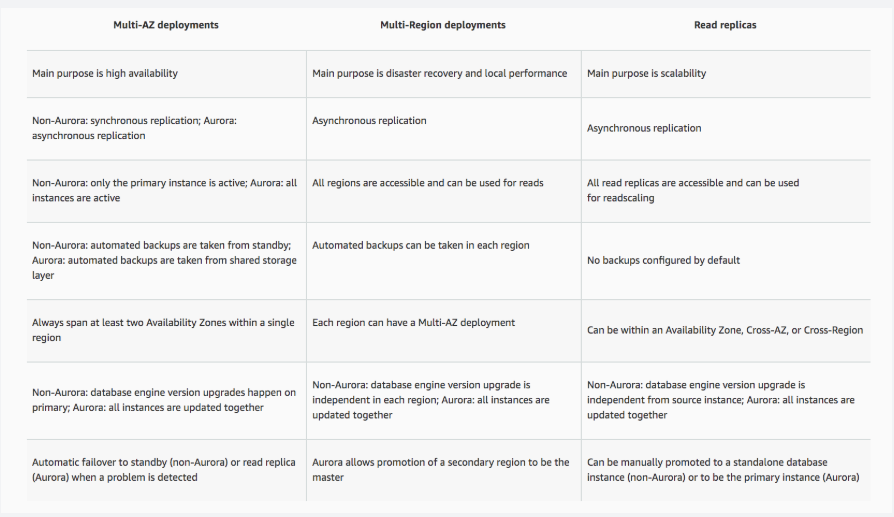 | Multi-AZ deployments | Multi-Region deployments | Read replicas |
|---|---|---|
| Main purpose is high availability | Main purpose is disaster recovery and local performance | Main purpose is scalability |
| Non-Aurora: synchronous replication; Aurora: asynchronous replication | Asynchronous replication | Asynchronous replication |
| Non-Aurora: only the primary instance is active; Aurora: all instances are active | All regions are accessible and can be used for reads | All read replicas are accessible and can be used for readscaling |
| Non-Aurora: automated backups are taken from standby; Aurora: automated backups are taken from shared storage layer | Automated backups can be taken in each region | No backups configured by default |
| Always span at least two Availability Zones within a single region | Each region can have a Multi-AZ deployment | Can be within an Availability Zone, Cross-AZ, or Cross-Region |
| Non-Aurora: database engine version upgrades happen on primary; Aurora: all instances are updated together | Non-Aurora: database engine version upgrade is independent in each region; Aurora: all instances are updated together | Non-Aurora: database engine version upgrade is independent from source instance; Aurora: all instances are updated together |
| Automatic failover to standby (non-Aurora) or read replica (Aurora) when a problem is detected | Aurora allows promotion of a secondary region to be the master | Can be manually promoted to a standalone database instance (non-Aurora) or to be the primary instance (Aurora) |